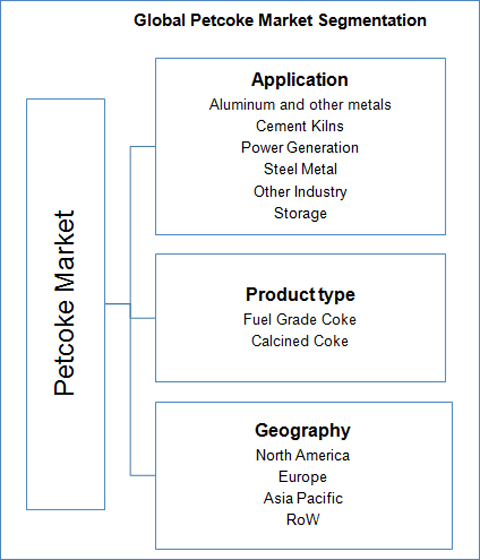 Global Petcoke Market Segmentation

Petcoke Market

Application
Aluminum and other metals
Cement Kilns
Power Generation
Steel Metal
Other Industry
Storage

Product type
Fuel Grade Coke
Calcined Coke

Geography
North America
Europe
Asia Pacific
RoW